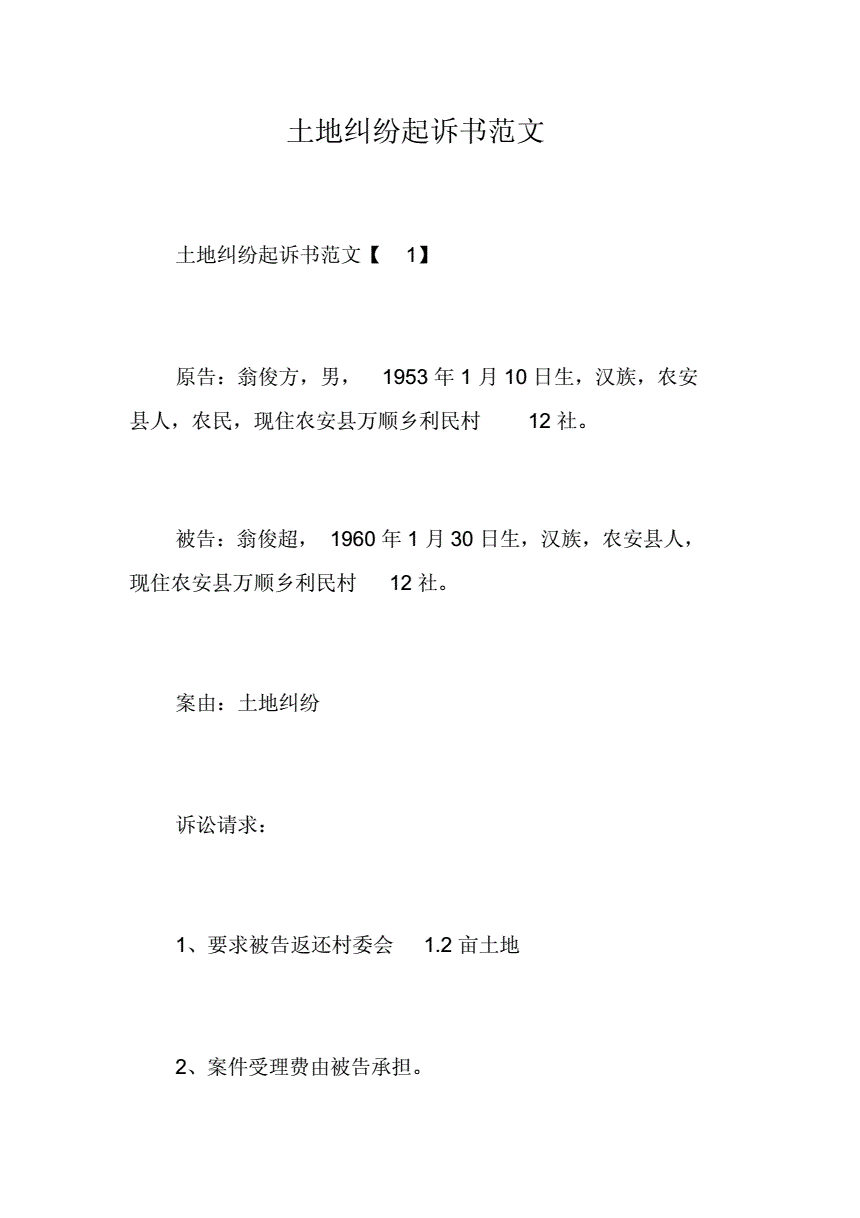 土地纠纷起诉书范文

土地纠纷起诉书范文【 1】

原告：翁俊方，男， 1953 年 1 月 10 日生，汉族，农安县人，农民，现住农安县万顺乡利民村 12 社。

被告：翁俊超， 1960 年 1 月 30 日生，汉族，农安县人，现住农安县万顺乡利民村 12 社。

案由：土地纠纷

诉讼请求：

1、要求被告返还村委会 1.2 亩土地

2、案件受理费由被告承担。